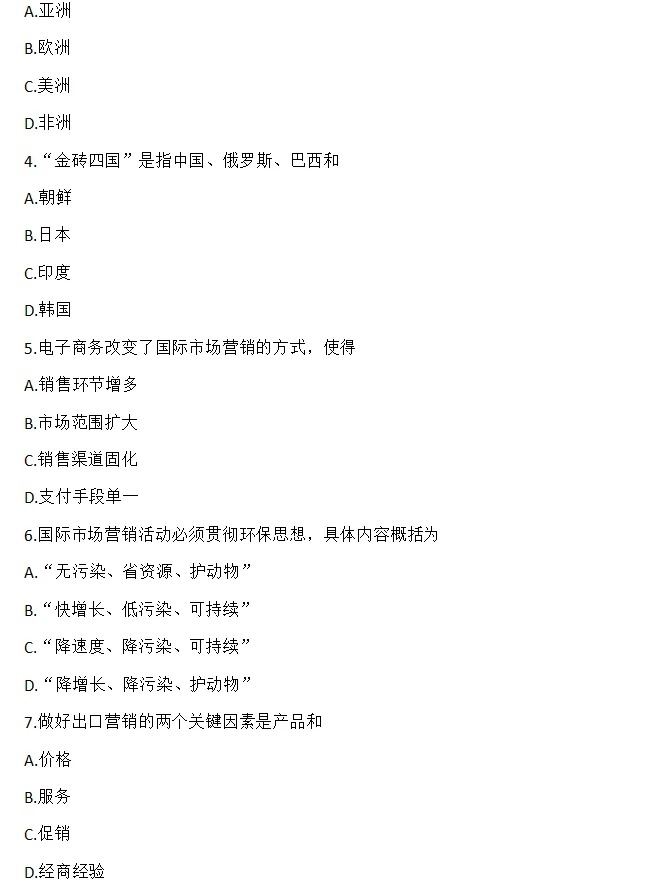 A.亚洲

B.欧洲

C.美洲

D.非洲

4.“金砖四国”是指中国、俄罗斯、巴西和

A.朝鲜

B.日本

C.印度

D.韩国

5.电子商务改变了国际市场营销的方式，使得

A.销售环节增多

B.市场范围扩大

C.销售渠道固化

D.支付手段单一

6.国际市场营销活动必须贯彻环保思想，具体内容概括为

A.“无污染、省资源、护动物”

B.“快增长、低污染、可持续”

C.“降速度、降污染、可持续”

D.“降增长、降污染、护动物”

7.做好出口营销的两个关键因素是产品和

A.价格

B.服务

C.促销

D.经商经验